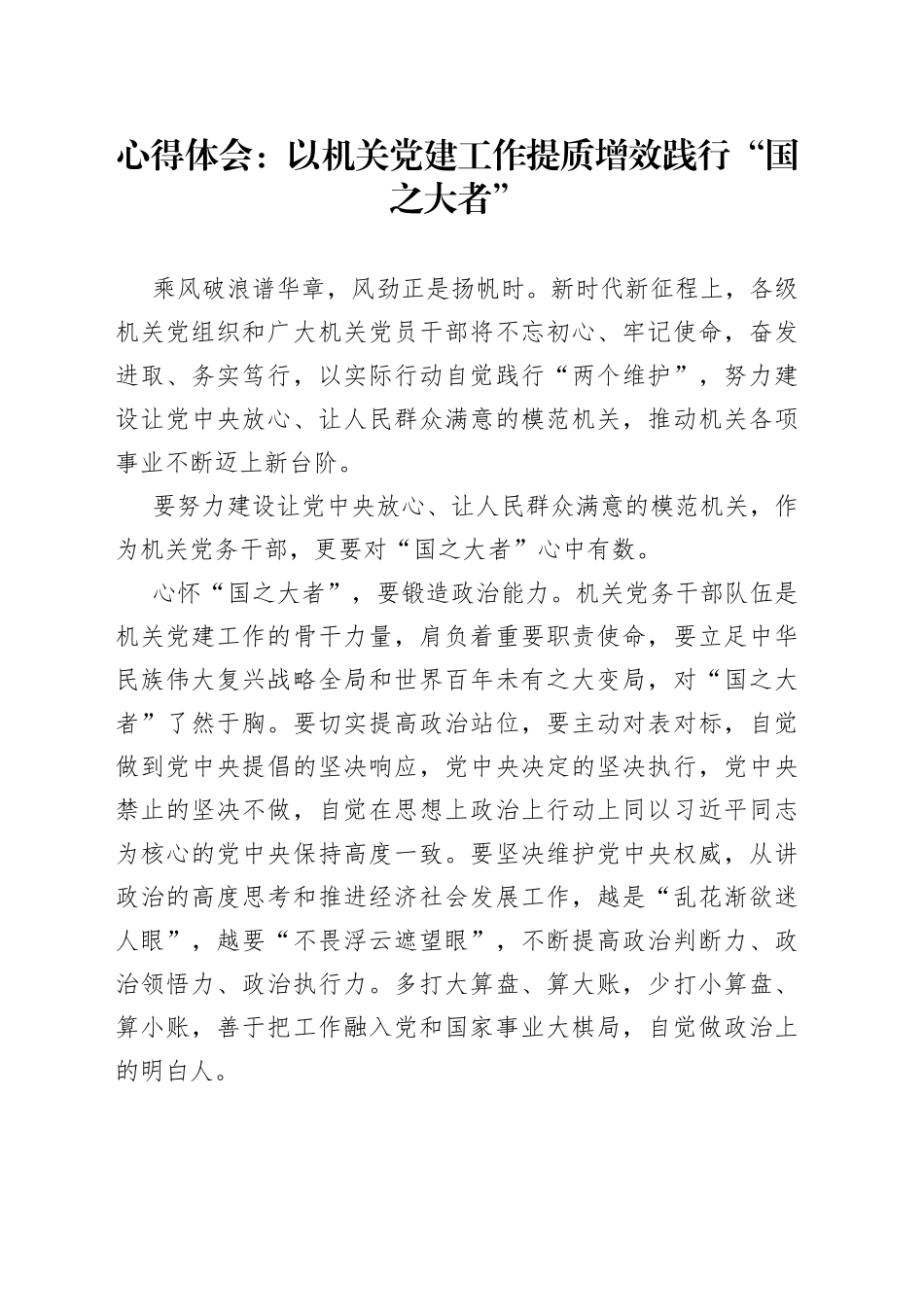 心得体会：以机关党建工作提质增效践行“国之大者”

乘风破浪谱华章，风劲正是扬帆时。新时代新征程上，各级机关党组织和广大机关党员干部将不忘初心、牢记使命，奋发进取、务实笃行，以实际行动自觉践行“两个维护”，努力建设让党中央放心、让人民群众满意的模范机关，推动机关各项事业不断迈上新台阶。

要努力建设让党中央放心、让人民群众满意的模范机关，作为机关党务干部，更要对“国之大者”心中有数。

心怀“国之大者”，要锻造政治能力。机关党务干部队伍是机关党建工作的骨干力量，肩负着重要职责使命，要立足中华民族伟大复兴战略全局和世界百年未有之大变局，对“国之大者”了然于胸。要切实提高政治站位，要主动对表对标，自觉做到党中央提倡的坚决响应，党中央决定的坚决执行，党中央禁止的坚决不做，自觉在思想上政治上行动上同以习近平同志为核心的党中央保持高度一致。要坚决维护党中央权威，从讲政治的高度思考和推进经济社会发展工作，越是“乱花渐欲迷人眼”，越要“不畏浮云遮望眼”，不断提高政治判断力、政治领悟力、政治执行力。多打大算盘、算大账，少打小算盘、算小账，善于把工作融入党和国家事业大棋局，自觉做政治上的明白人。